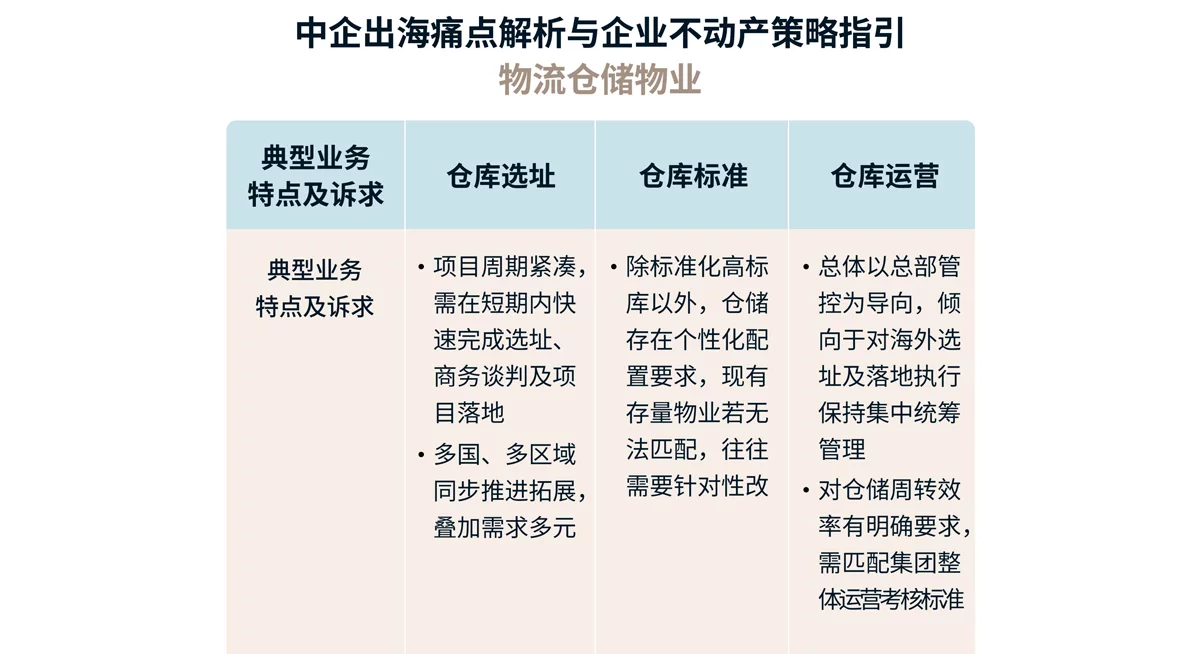 中企出海痛点解析与企业不动产策略指引
物流仓储物业

| 典型业务特点及诉求 | 仓库选址 | 仓库标准 | 仓库运营 |
|---|---|---|---|
| 典型业务特点及诉求 | • 项目周期紧凑，需在短期内快速完成选址、商务谈判及项目落地 • 多国、多区域同步推进拓展，叠加需求多元 | • 除标准化高标库以外，仓储存在个性化配置要求，现有存量物业若无法匹配，往往需要针对性改 | • 总体以总部管控为导向，倾向于对海外选址及落地执行保持集中统筹管理 • 对仓储周转效率有明确要求，需匹配集团整体运营考核标准 |